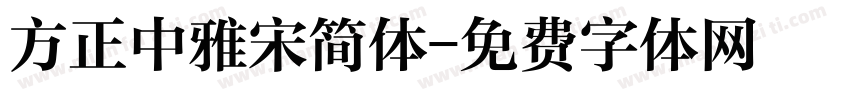 方正中雅宋简体-免费字体网